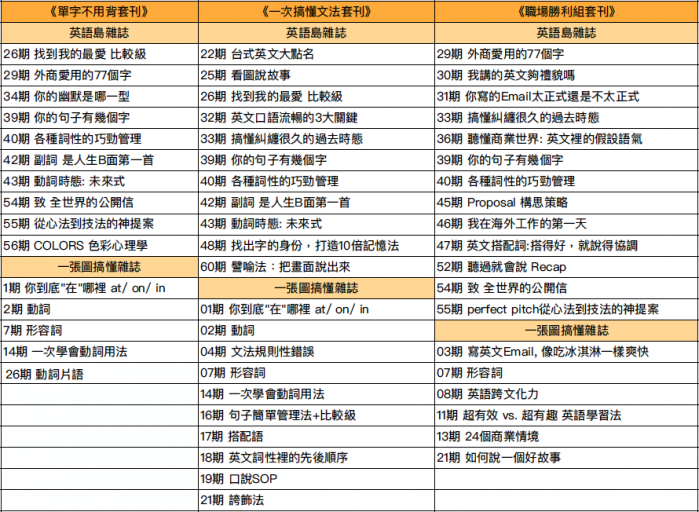 | 《單字不用背套刊》 | 《一次搞懂文法套刊》 | 《職場勝利組套刊》 |
|---|---|---|
| 英語島雜誌 | 英語島雜誌 | 英語島雜誌 |
| 26期 找到我的最愛 比較級 | 22期 台式英文大點名 | 29期 外商愛用的77個字 |
| 29期 外商愛用的77個字 | 25期 看圖說故事 | 30期 我講的英文夠禮貌嗎 |
| 34期 你的幽默是哪一型 | 26期 找到我的最愛 比較級 | 31期 你寫的Email太正式還是不太正式 |
| 39期 你的句子有幾個字 | 32期 英文口語流暢的3大關鍵 | 33期 搞懂糾纏很久的過去時態 |
| 40期 各種詞性的巧勁管理 | 33期 搞懂糾纏很久的過去時態 | 36期 聽懂商業世界: 英文裡的假設語氣 |
| 42期 副詞 是人生B面第一首 | 39期 你的句子有幾個字 | 39期 你的句子有幾個字 |
| 43期 動詞時態: 未來式 | 40期 各種詞性的巧勁管理 | 40期 各種詞性的巧勁管理 |
| 54期 致 全世界的公開信 | 42期 副詞 是人生B面第一首 | 45期 Proposal 構思策略 |
| 55期 從心法到技法的神提案 | 43期 動詞時態: 未來式 | 46期 我在海外工作的第一天 |
| 56期 COLORS 色彩心理學 | 48期 找出字的身份，打造10倍記憶法 | 47期 英文搭配詞:搭得好，就說得協調 |
| 一張圖搞懂雜誌 | 60期 譬喻法：把畫面說出來 | 52期 聽過就會說 Recap |
| 1期 你到底"在"哪裡 at/ on/ in | 一張圖搞懂雜誌 | 54期 致 全世界的公開信 |
| 2期 動詞 | 01期 你到底"在"哪裡 at/ on/ in | 55期 perfect pitch從心法到技法的神提案 |
| 7期 形容詞 | 02期 動詞 | 一張圖搞懂雜誌 |
| 14期 一次學會動詞用法 | 04期 文法規則性錯誤 | 03期 寫英文Email, 像吃冰淇淋一樣爽快 |
| 26期 動詞片語 | 07期 形容詞 | 07期 形容詞 |
| | 14期 一次學會動詞用法 | 08期 英語跨文化力 |
| | 16期 句子簡單管理法+比較級 | 11期 超有效 vs. 超有趣 英語學習法 |
| | 17期 搭配語 | 13期 24個商業情境 |
| | 18期 英文詞性裡的先後順序 | 21期 如何說一個好故事 |
| | 19期 口說SOP | |
| | 21期 誇飾法 | |